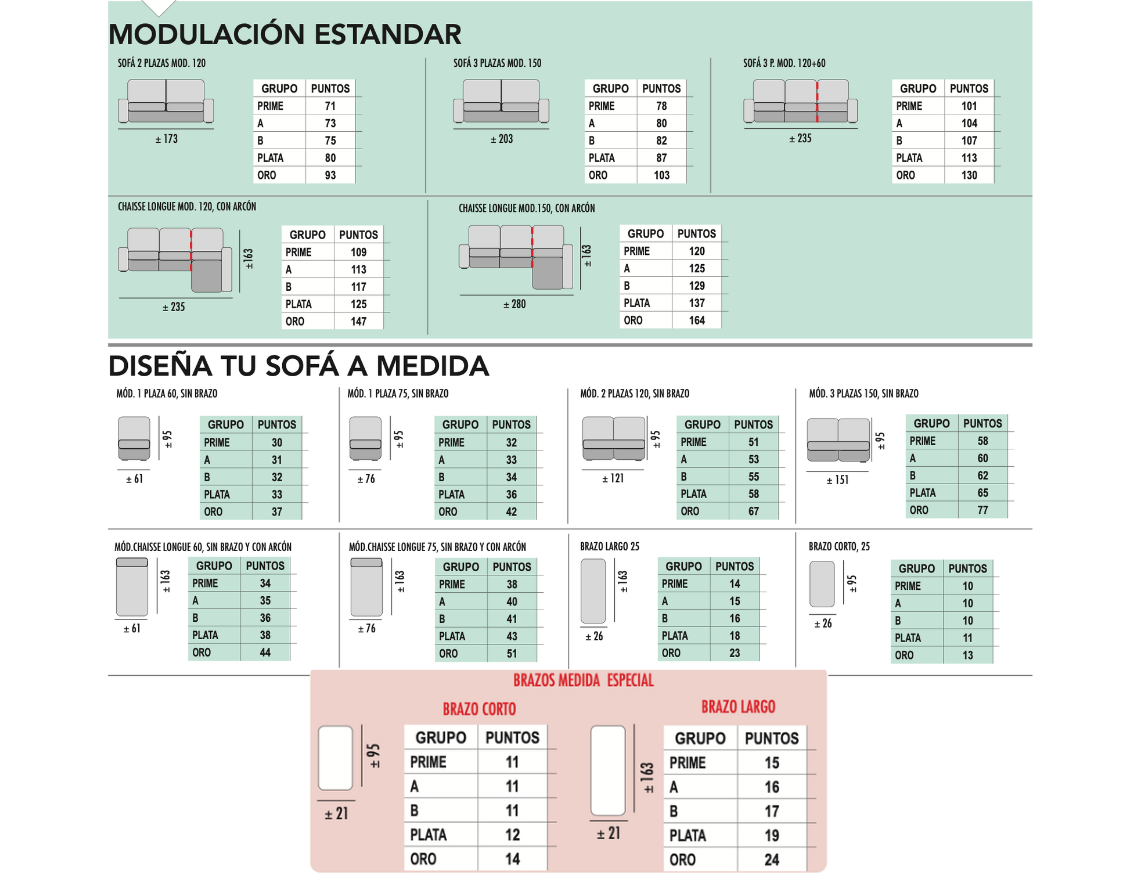 MODULACIÓN ESTANDAR

SOFÁ 2 PLAZAS MOD. 120

± 173

| GRUPO | PUNTOS |
|---|---|
| PRIME | 71 |
| A | 73 |
| B | 75 |
| PLATA | 80 |
| ORO | 93 |

SOFÁ 3 PLAZAS MOD. 150

± 203

| GRUPO | PUNTOS |
|---|---|
| PRIME | 78 |
| A | 80 |
| B | 82 |
| PLATA | 87 |
| ORO | 103 |

SOFÁ 3 P. MOD. 120+60

± 235

| GRUPO | PUNTOS |
|---|---|
| PRIME | 101 |
| A | 104 |
| B | 107 |
| PLATA | 113 |
| ORO | 130 |

CHAISSE LONGUE MOD. 120, CON ARCÓN

± 163

± 235

| GRUPO | PUNTOS |
|---|---|
| PRIME | 109 |
| A | 113 |
| B | 117 |
| PLATA | 125 |
| ORO | 147 |

CHAISSE LONGUE MOD.150, CON ARCÓN

± 163

± 280

| GRUPO | PUNTOS |
|---|---|
| PRIME | 120 |
| A | 125 |
| B | 129 |
| PLATA | 137 |
| ORO | 164 |

DISEÑA TU SOFÁ A MEDIDA

MÓD. 1 PLAZA 60, SIN BRAZO

± 95

± 61

| GRUPO | PUNTOS |
|---|---|
| PRIME | 30 |
| A | 31 |
| B | 32 |
| PLATA | 33 |
| ORO | 37 |

MÓD. 1 PLAZA 75, SIN BRAZO

± 95

± 76

| GRUPO | PUNTOS |
|---|---|
| PRIME | 32 |
| A | 33 |
| B | 34 |
| PLATA | 36 |
| ORO | 42 |

MÓD. 2 PLAZAS 120, SIN BRAZO

± 95

± 121

| GRUPO | PUNTOS |
|---|---|
| PRIME | 51 |
| A | 53 |
| B | 55 |
| PLATA | 58 |
| ORO | 67 |

MÓD. 3 PLAZAS 150, SIN BRAZO

± 95

± 151

| GRUPO | PUNTOS |
|---|---|
| PRIME | 58 |
| A | 60 |
| B | 62 |
| PLATA | 65 |
| ORO | 77 |

MÓD.CHAISSE LONGUE 60, SIN BRAZO Y CON ARCÓN

± 163

± 61

| GRUPO | PUNTOS |
|---|---|
| PRIME | 34 |
| A | 35 |
| B | 36 |
| PLATA | 38 |
| ORO | 44 |

MÓD.CHAISSE LONGUE 75, SIN BRAZO Y CON ARCÓN

± 163

± 76

| GRUPO | PUNTOS |
|---|---|
| PRIME | 38 |
| A | 40 |
| B | 41 |
| PLATA | 43 |
| ORO | 51 |

BRAZO LARGO 25

± 163

± 26

| GRUPO | PUNTOS |
|---|---|
| PRIME | 14 |
| A | 15 |
| B | 16 |
| PLATA | 18 |
| ORO | 23 |

BRAZO CORTO, 25

± 95

± 26

| GRUPO | PUNTOS |
|---|---|
| PRIME | 10 |
| A | 10 |
| B | 10 |
| PLATA | 11 |
| ORO | 13 |

BRAZOS MEDIDA ESPECIAL

BRAZO CORTO

± 95

± 21

| GRUPO | PUNTOS |
|---|---|
| PRIME | 11 |
| A | 11 |
| B | 11 |
| PLATA | 12 |
| ORO | 14 |

BRAZO LARGO

± 163

± 21

| GRUPO | PUNTOS |
|---|---|
| PRIME | 15 |
| A | 16 |
| B | 17 |
| PLATA | 19 |
| ORO | 24 |